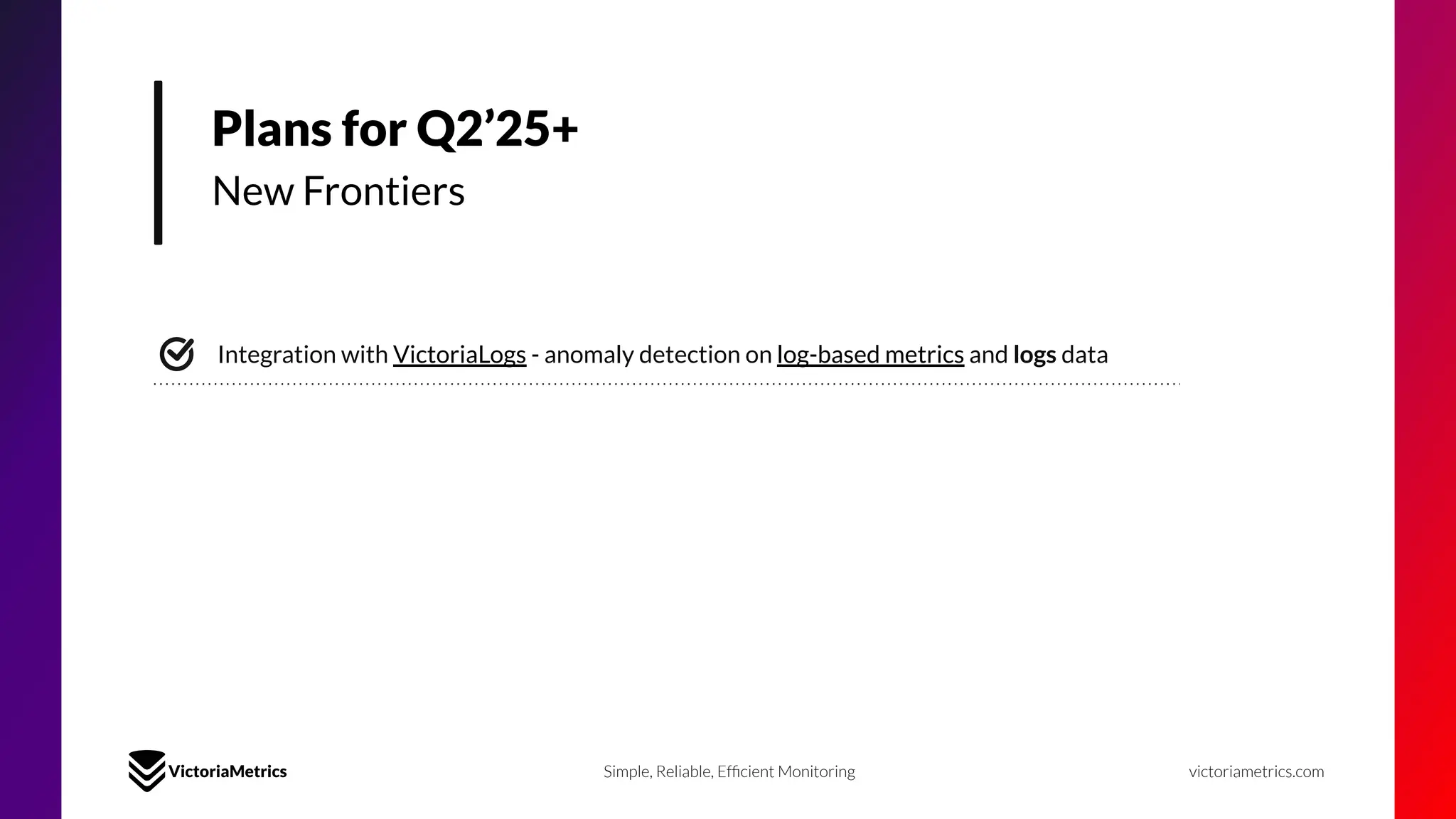 Plans for Q2’25+

New Frontiers

Integration with VictoriaLogs - anomaly detection on log-based metrics and logs data

VictoriaMetrics

Simple, Reliable, Efficient Monitoring

victoriametrics.com